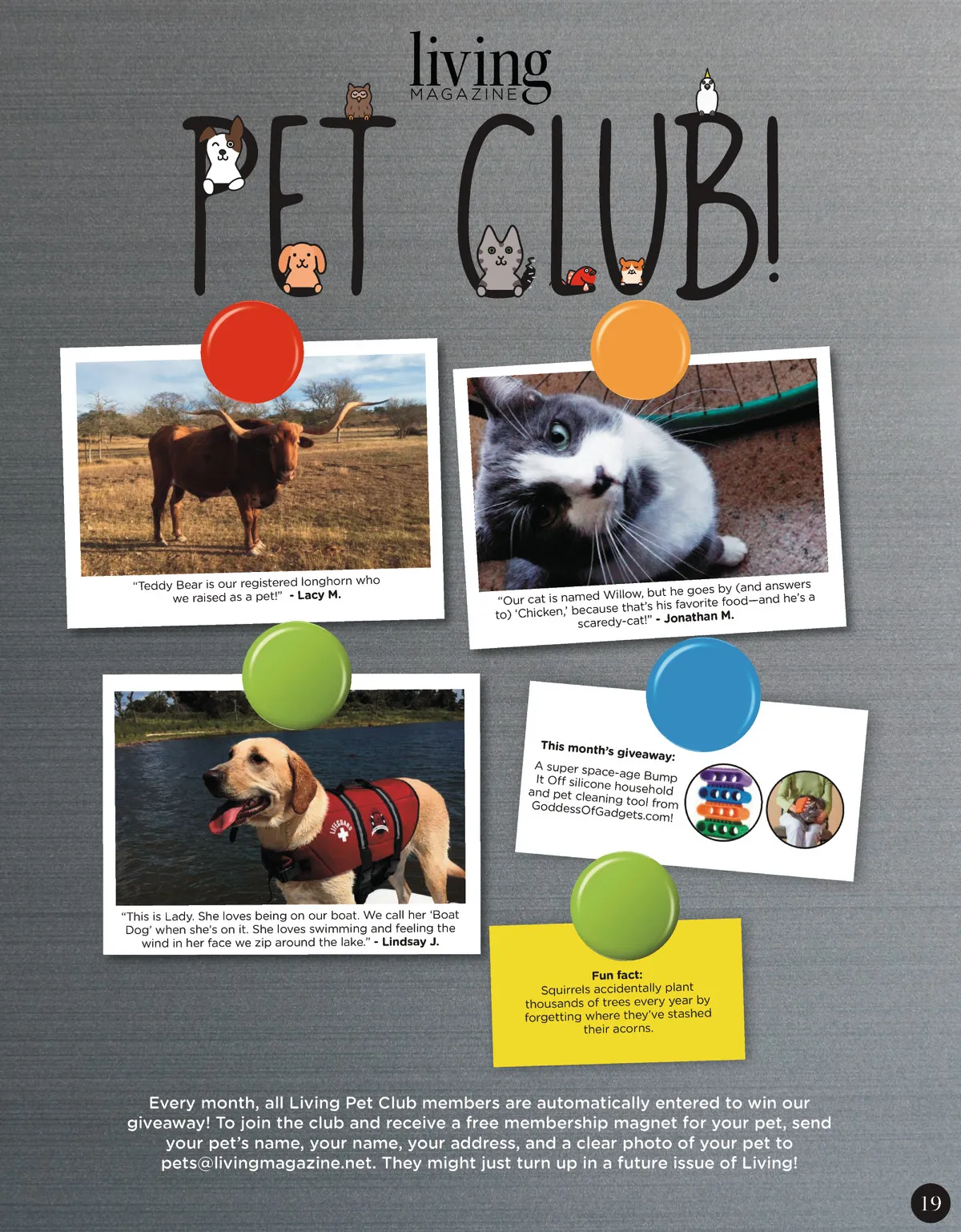 living
MAGAZINE

PET CLUB!

"Teddy Bear is our registered longhorn who we raised as a pet!" - Lacy M.

"Our cat is named Willow, but he goes by (and answers to) 'Chicken,' because that's his favorite food—and he's a scaredy-cat!" - Jonathan M.

"This is Lady. She loves being on our boat. We call her 'Boat Dog' when she's on it. She loves swimming and feeling the wind in her face we zip around the lake." - Lindsay J.

This month's giveaway:

A super space-age Bump It Off silicone household and pet cleaning tool from GoddessOfGadgets.com!

Fun fact:
Squirrels accidentally plant thousands of trees every year by forgetting where they've stashed their acorns.

Every month, all Living Pet Club members are automatically entered to win our giveaway! To join the club and receive a free membership magnet for your pet, send your pet's name, your name, your address, and a clear photo of your pet to pets@livingmagazine.net. They might just turn up in a future issue of Living!

19